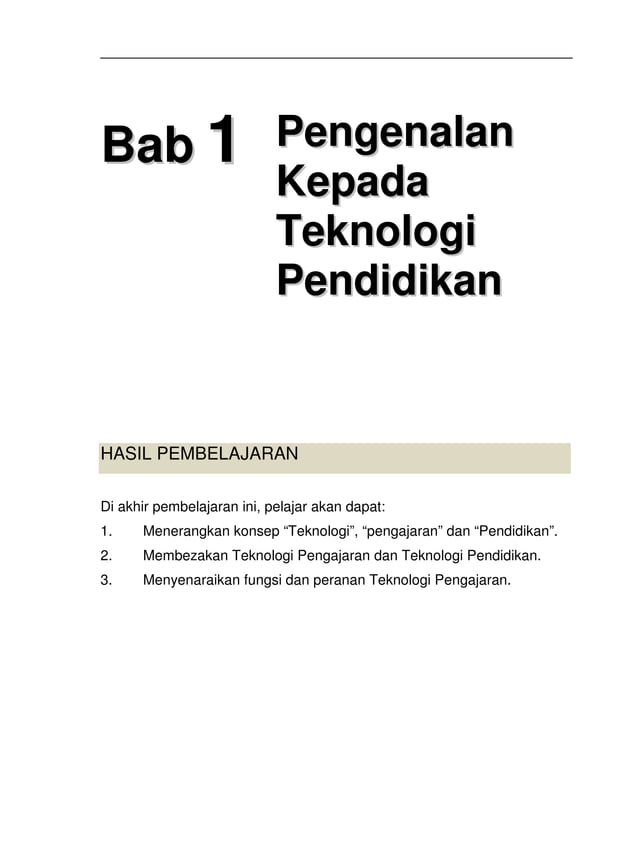 Bab 1

Pengenalan Kepada Teknologi Pendidikan

HASIL PEMBELAJARAN

Di akhir pembelajaran ini, pelajar akan dapat:

1. Menerangkan konsep “Teknologi”, “pengajaran” dan “Pendidikan”.

2. Membezakan Teknologi Pengajaran dan Teknologi Pendidikan.

3. Menyenaraikan fungsi dan peranan Teknologi Pengajaran.